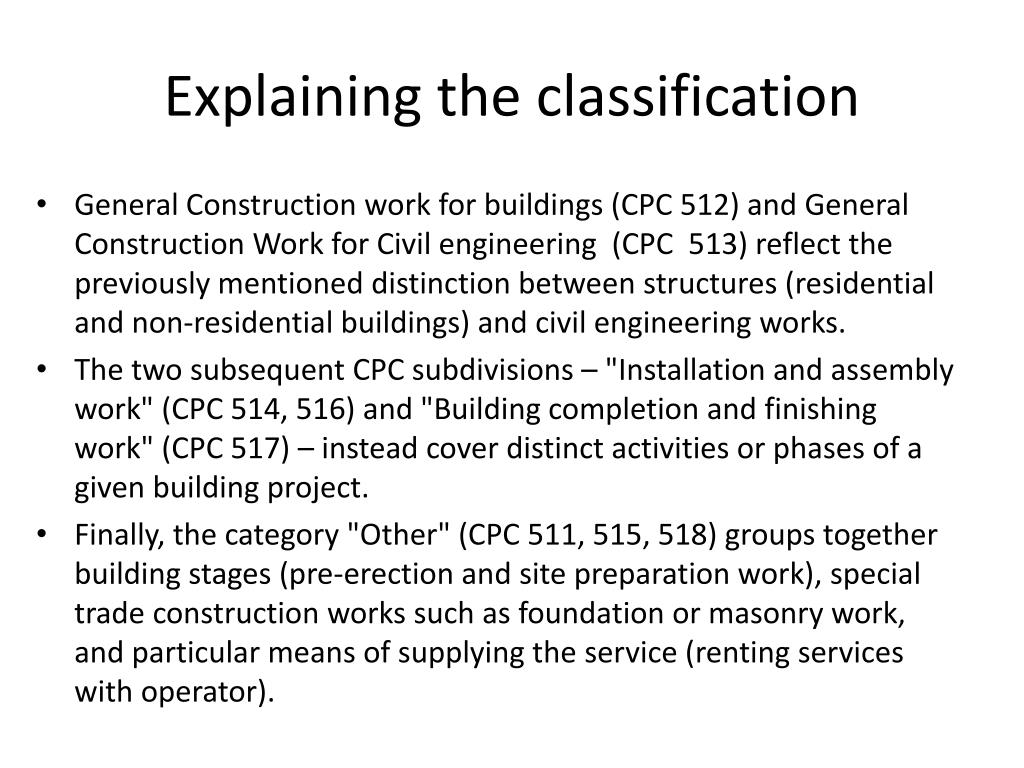 Explaining the classification

• General Construction work for buildings (CPC 512) and General Construction Work for Civil engineering (CPC 513) reflect the previously mentioned distinction between structures (residential and non-residential buildings) and civil engineering works.

• The two subsequent CPC subdivisions – "Installation and assembly work" (CPC 514, 516) and "Building completion and finishing work" (CPC 517) – instead cover distinct activities or phases of a given building project.

• Finally, the category "Other" (CPC 511, 515, 518) groups together building stages (pre-erection and site preparation work), special trade construction works such as foundation or masonry work, and particular means of supplying the service (renting services with operator).